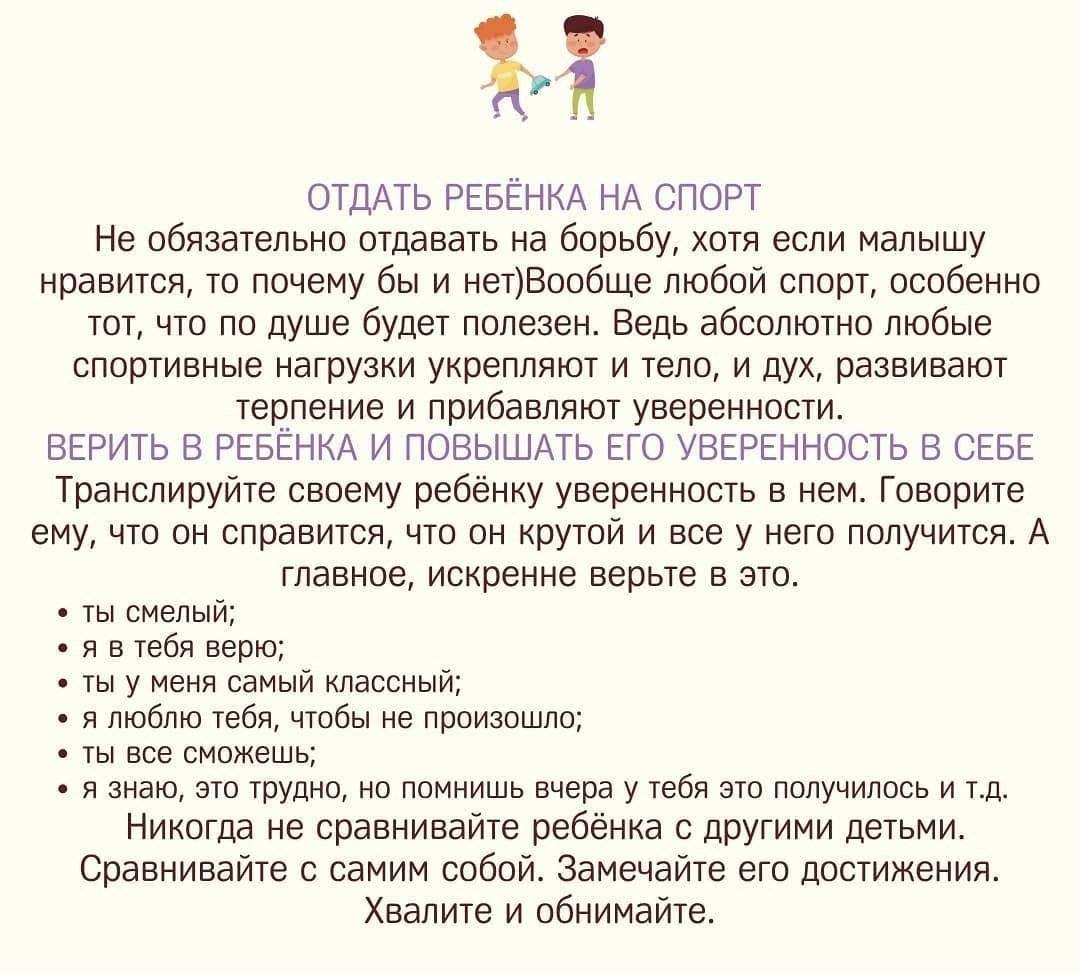 ОТДАТЬ РЕБЁНКА НА СПОРТ
Не обязательно отдавать на борьбу, хотя если малышу нравится, то почему бы и нет)Вообще любой спорт, особенно тот, что по душе будет полезен. Ведь абсолютно любые спортивные нагрузки укрепляют и тело, и дух, развивают терпение и прибавляют уверенности.
ВЕРИТЬ В РЕБЁНКА И ПОВЫШАТЬ ЕГО УВЕРЕННОСТЬ В СЕБЕ
Транслируйте своему ребёнку уверенность в нем. Говорите ему, что он справится, что он крутой и все у него получится. А главное, искренне верьте в это.
• ты смелый;
• я в тебя верю;
• ты у меня самый классный;
• я люблю тебя, чтобы не произошло;
• ты все сможешь;
• я знаю, это трудно, но помнишь вчера у тебя это получилось и т.д.
Никогда не сравнивайте ребёнка с другими детьми. Сравнивайте с самим собой. Замечайте его достижения. Хвалите и обнимайте.